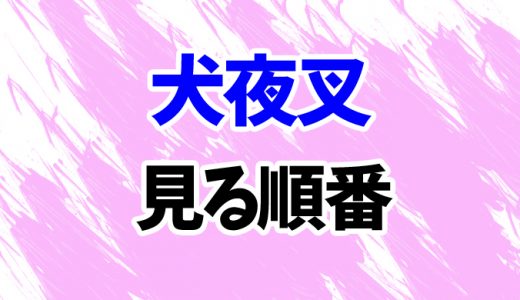 犬夜叉

見る順番